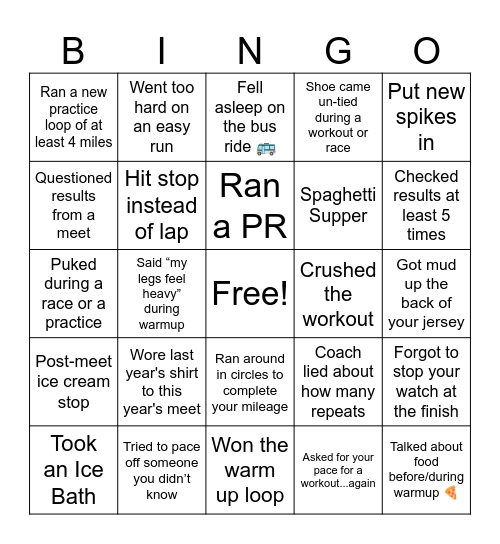 | B | I | N | G | O |
|---|---|---|---|---|
| Ran a new practice loop of at least 4 miles | Went too hard on an easy run | Fell asleep on the bus ride 🚌 | Shoe came un-tied during a workout or race | Put new spikes in |
| Questioned results from a meet | Hit stop instead of lap | Ran a PR | Spaghetti Supper | Checked results at least 5 times |
| Puked during a race or a practice | Said “my legs feel heavy” during warmup | Free! | Crushed the workout | Got mud up the back of your jersey |
| Post-meet ice cream stop | Wore last year's shirt to this year's meet | Ran around in circles to complete your mileage | Coach lied about how many repeats | Forgot to stop your watch at the finish |
| Took an Ice Bath | Tried to pace off someone you didn’t know | Won the warm up loop | Asked for your pace for a workout...again | Talked about food before/during warmup 🍕 |